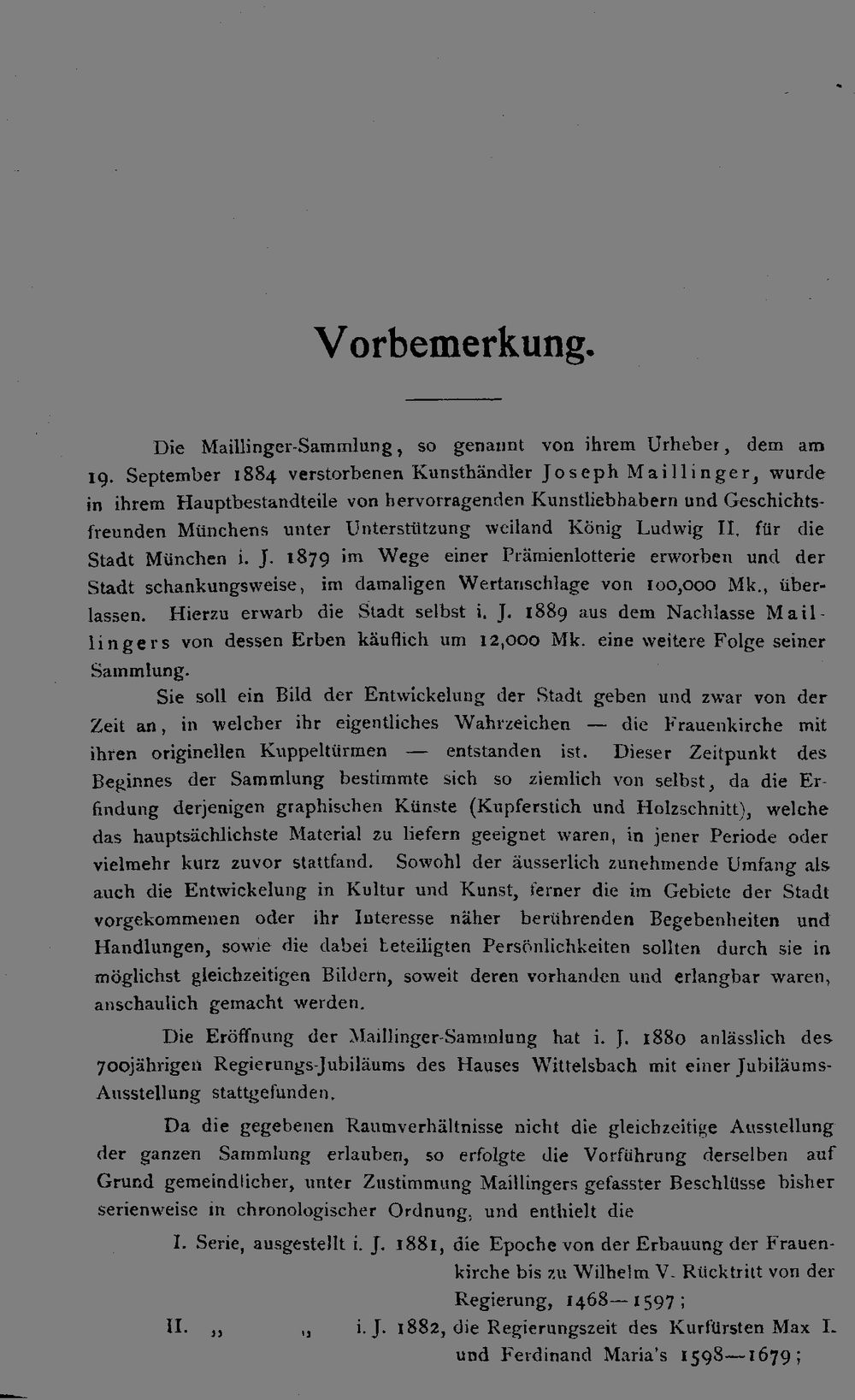 Vorbemerkung.

Die Maillinger-Sammlung, so genannt von ihrem Urheber, dem am 19. September 1884 verstorbenen Kunsthändler Joseph Maillinger, wurde in ihrem Hauptbestandteile von hervorragenden Kunstliebhabern und Geschichtsfreunden Münchens unter Unterstützung weiland König Ludwig II. für die Stadt München i. J. 1879 im Wege einer Prämienlotterie erworben und der Stadt schankungsweise, im damaligen Wertanschlage von 100,000 Mk., überlassen. Hierzu erwarb die Stadt selbst i. J. 1889 aus dem Nachlasse Maillingers von dessen Erben käuflich um 12,000 Mk. eine weitere Folge seiner Sammlung.

Sie soll ein Bild der Entwickelung der Stadt geben und zwar von der Zeit an, in welcher ihr eigentliches Wahrzeichen — die Frauenkirche mit ihren originellen Kuppeltürmen — entstanden ist. Dieser Zeitpunkt des Beginnes der Sammlung bestimmte sich so ziemlich von selbst, da die Erfindung derjenigen graphischen Künste (Kupferstich und Holzschnitt), welche das hauptsächlichste Material zu liefern geeignet waren, in jener Periode oder vielmehr kurz zuvor stattfand. Sowohl der äusserlich zunehmende Umfang als auch die Entwickelung in Kultur und Kunst, ferner die im Gebiete der Stadt vorgekommenen oder ihr Interesse näher berührenden Begebenheiten und Handlungen, sowie die dabei beteiligten Persönlichkeiten sollten durch sie in möglichst gleichzeitigen Bildern, soweit deren vorhanden und erlangbar waren, anschaulich gemacht werden.

Die Eröffnung der Maillinger-Sammlung hat i. J. 1880 anlässlich des 700jährigen Regierungs-Jubiläums des Hauses Wittelsbach mit einer Jubiläums-Ausstellung stattgefunden.

Da die gegebenen Raumverhältnisse nicht die gleichzeitige Ausstellung der ganzen Sammlung erlauben, so erfolgte die Vorführung derselben auf Grund gemeindlicher, unter Zustimmung Maillingers gefasster Beschlüsse bisher serienweise in chronologischer Ordnung, und enthielt die

I. Serie, ausgestellt i. J. 1881, die Epoche von der Erbauung der Frauenkirche bis zu Wilhelm V. Rücktritt von der Regierung, 1468—1597;

II. „ „ i. J. 1882, die Regierungszeit des Kurfürsten Max I. und Ferdinand Maria's 1598—1679;